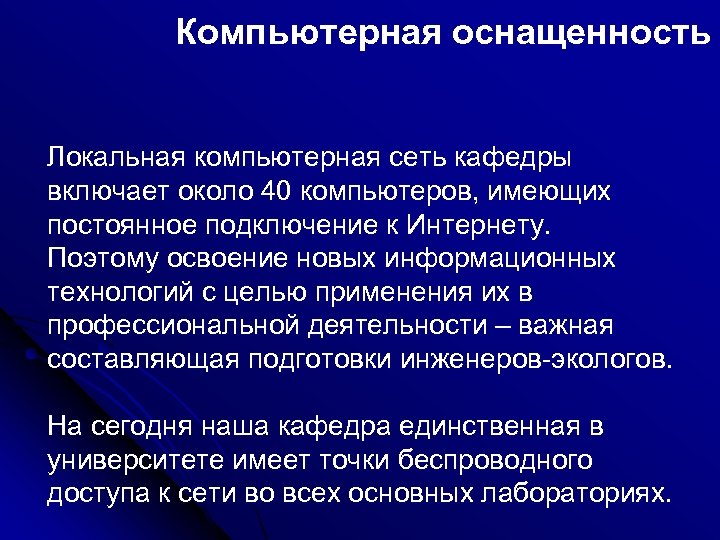 Компьютерная оснащенность

Локальная компьютерная сеть кафедры включает около 40 компьютеров, имеющих постоянное подключение к Интернету. Поэтому освоение новых информационных технологий с целью применения их в профессиональной деятельности – важная составляющая подготовки инженеров-экологов.

На сегодня наша кафедра единственная в университете имеет точки беспроводного доступа к сети во всех основных лабораториях.